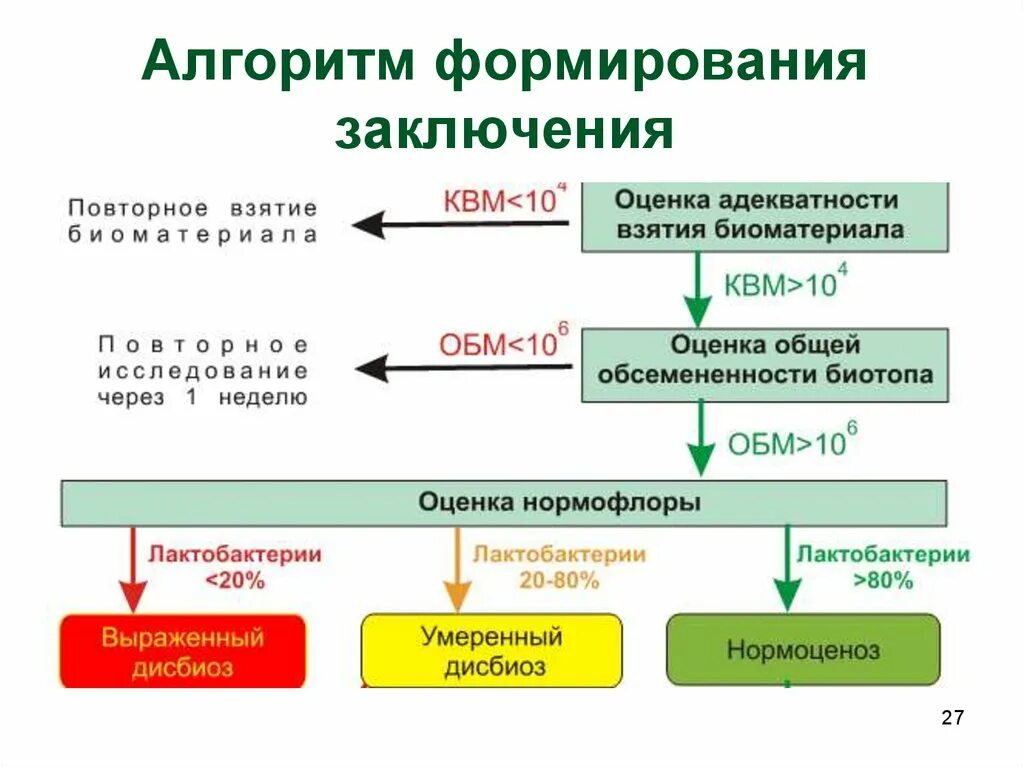 Алгоритм формирования заключения

Повторное взятие биоматериала

КВМ<$10^4$

Оценка адекватности взятия биоматериала

КВМ>$10^4$

Повторное исследование через 1 неделю

ОБМ<$10^6$

Оценка общей обсемененности биотопа

ОБМ>$10^6$

Оценка нормофлоры

Лактобактерии <20%

Лактобактерии 20-80%

Лактобактерии >80%

Выраженный дисбиоз

Умеренный дисбиоз

Нормоценоз

27